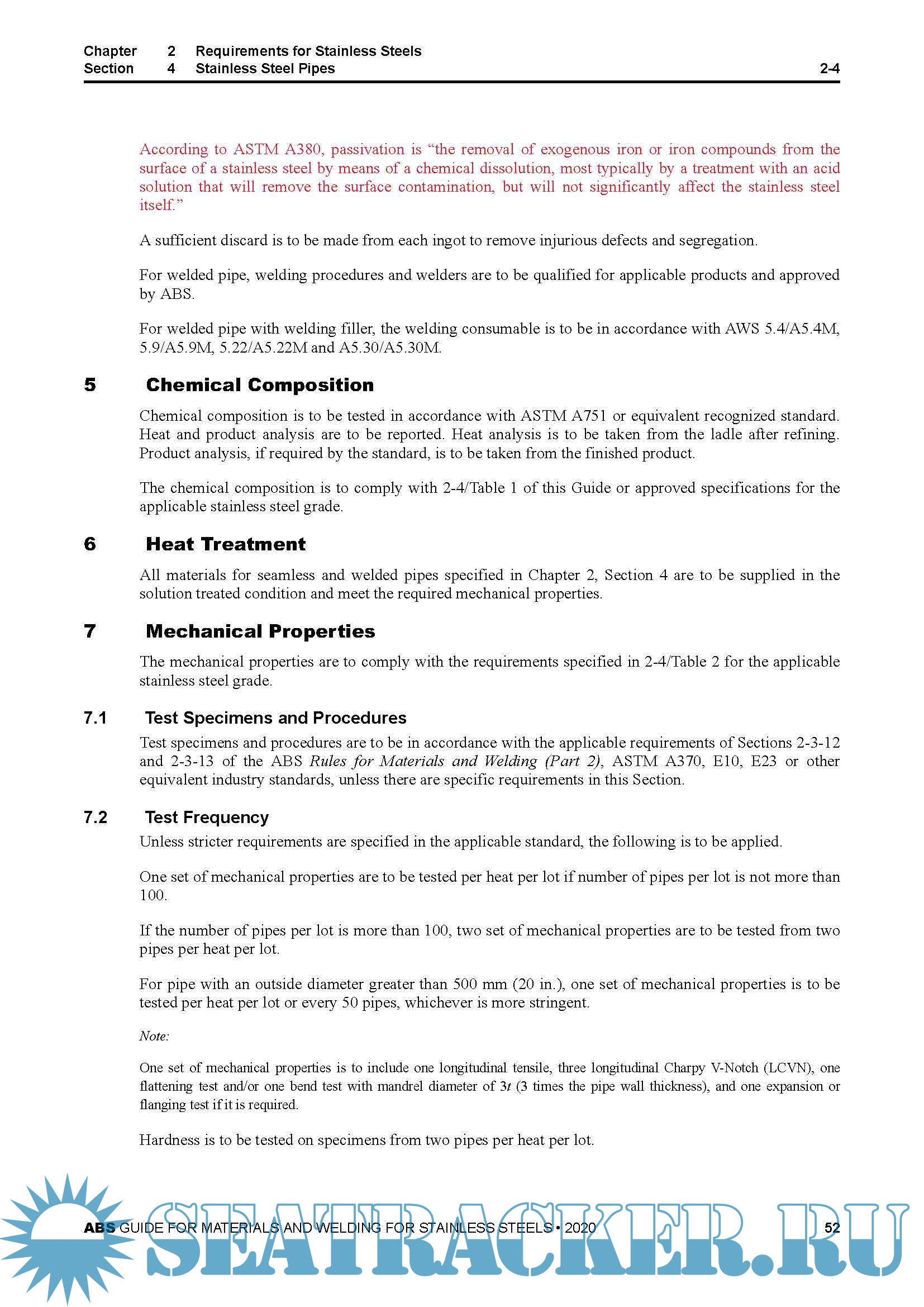 Chapter 2 Requirements for Stainless Steels
Section 4 Stainless Steel Pipes 2-4

According to ASTM A380, passivation is “the removal of exogenous iron or iron compounds from the surface of a stainless steel by means of a chemical dissolution, most typically by a treatment with an acid solution that will remove the surface contamination, but will not significantly affect the stainless steel itself.”

A sufficient discard is to be made from each ingot to remove injurious defects and segregation.

For welded pipe, welding procedures and welders are to be qualified for applicable products and approved by ABS.

For welded pipe with welding filler, the welding consumable is to be in accordance with AWS 5.4/A5.4M, 5.9/A5.9M, 5.22/A5.22M and A5.30/A5.30M.

5 Chemical Composition

Chemical composition is to be tested in accordance with ASTM A751 or equivalent recognized standard. Heat and product analysis are to be reported. Heat analysis is to be taken from the ladle after refining. Product analysis, if required by the standard, is to be taken from the finished product.

The chemical composition is to comply with 2-4/Table 1 of this Guide or approved specifications for the applicable stainless steel grade.

6 Heat Treatment

All materials for seamless and welded pipes specified in Chapter 2, Section 4 are to be supplied in the solution treated condition and meet the required mechanical properties.

7 Mechanical Properties

The mechanical properties are to comply with the requirements specified in 2-4/Table 2 for the applicable stainless steel grade.

7.1 Test Specimens and Procedures

Test specimens and procedures are to be in accordance with the applicable requirements of Sections 2-3-12 and 2-3-13 of the ABS Rules for Materials and Welding (Part 2), ASTM A370, E10, E23 or other equivalent industry standards, unless there are specific requirements in this Section.

7.2 Test Frequency

Unless stricter requirements are specified in the applicable standard, the following is to be applied.

One set of mechanical properties are to be tested per heat per lot if number of pipes per lot is not more than 100.

If the number of pipes per lot is more than 100, two set of mechanical properties are to be tested from two pipes per heat per lot.

For pipe with an outside diameter greater than 500 mm (20 in.), one set of mechanical properties is to be tested per heat per lot or every 50 pipes, whichever is more stringent.

Note:

One set of mechanical properties is to include one longitudinal tensile, three longitudinal Charpy V-Notch (LCVN), one flattening test and/or one bend test with mandrel diameter of $3t$ (3 times the pipe wall thickness), and one expansion or flanging test if it is required.

Hardness is to be tested on specimens from two pipes per heat per lot.

ABS GUIDE FOR MATERIALS AND WELDING FOR STAINLESS STEELS • 2020 52

SEATRACKER.RU